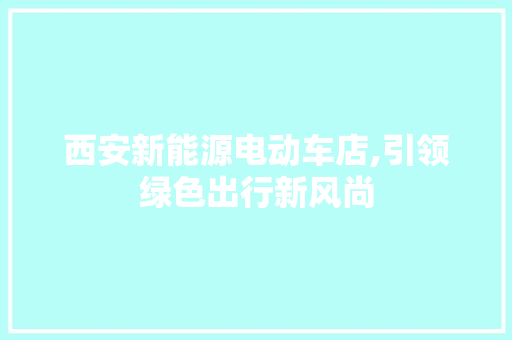 西安新能源电动车店,引领绿色出行新风尚